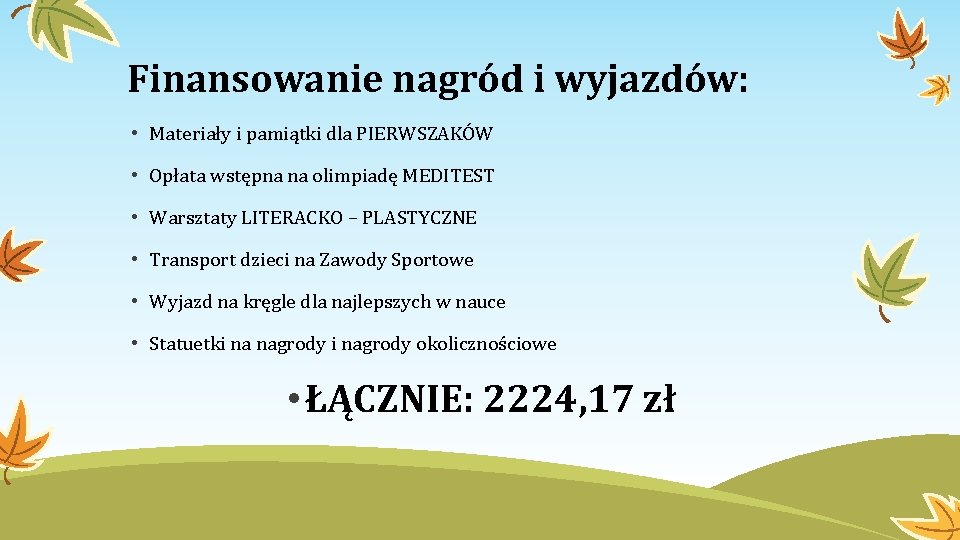 Finansowanie nagród i wyjazdów:

• Materiały i pamiątki dla PIERWSZAKÓW

• Opłata wstępna na olimpiadę MEDITEST

• Warsztaty LITERACKO – PLASTYCZNE

• Transport dzieci na Zawody Sportowe

• Wyjazd na kręgle dla najlepszych w nauce

• Statuetki na nagrody i nagrody okolicznościowe

• ŁĄCZNIE: 2224,17 zł